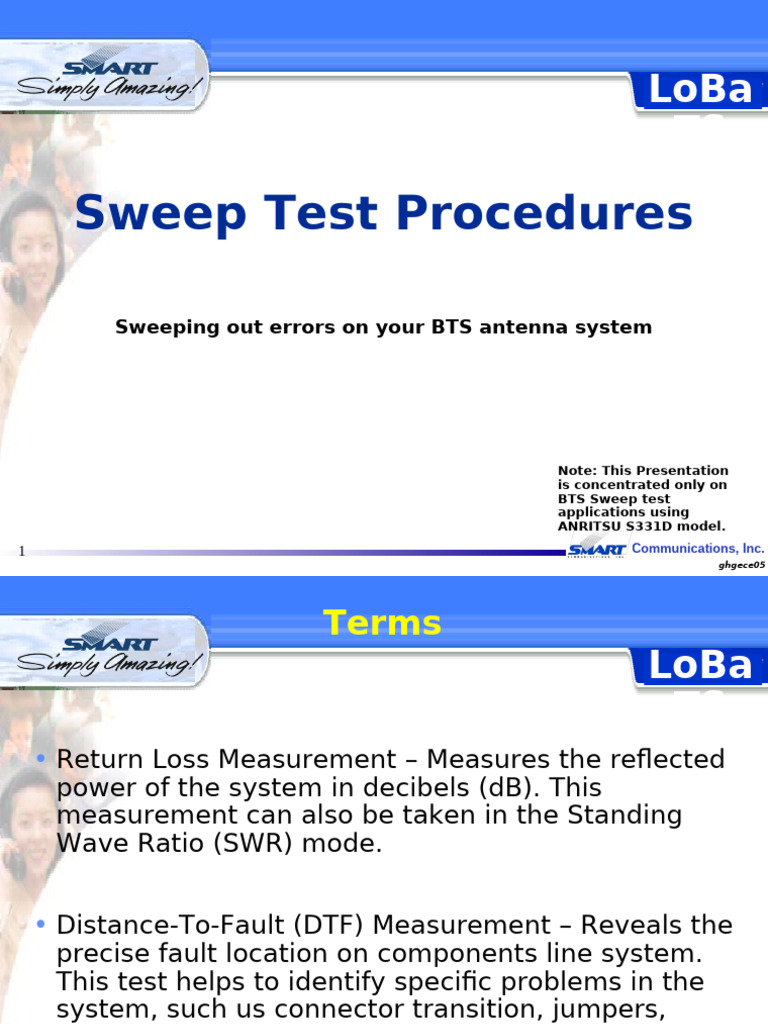 SMART
Simply Amazing!

LoBa

Sweep Test Procedures

Sweeping out errors on your BTS antenna system

Note: This Presentation is concentrated only on BTS Sweep test applications using ANRITSU S331D model.

1

SMART Communications, Inc.

ghgece05

Terms

SMART
Simply Amazing!

LoBa

• Return Loss Measurement – Measures the reflected power of the system in decibels (dB). This measurement can also be taken in the Standing Wave Ratio (SWR) mode.

• Distance-To-Fault (DTF) Measurement – Reveals the precise fault location on components line system. This test helps to identify specific problems in the system, such us connector transition, jumpers,